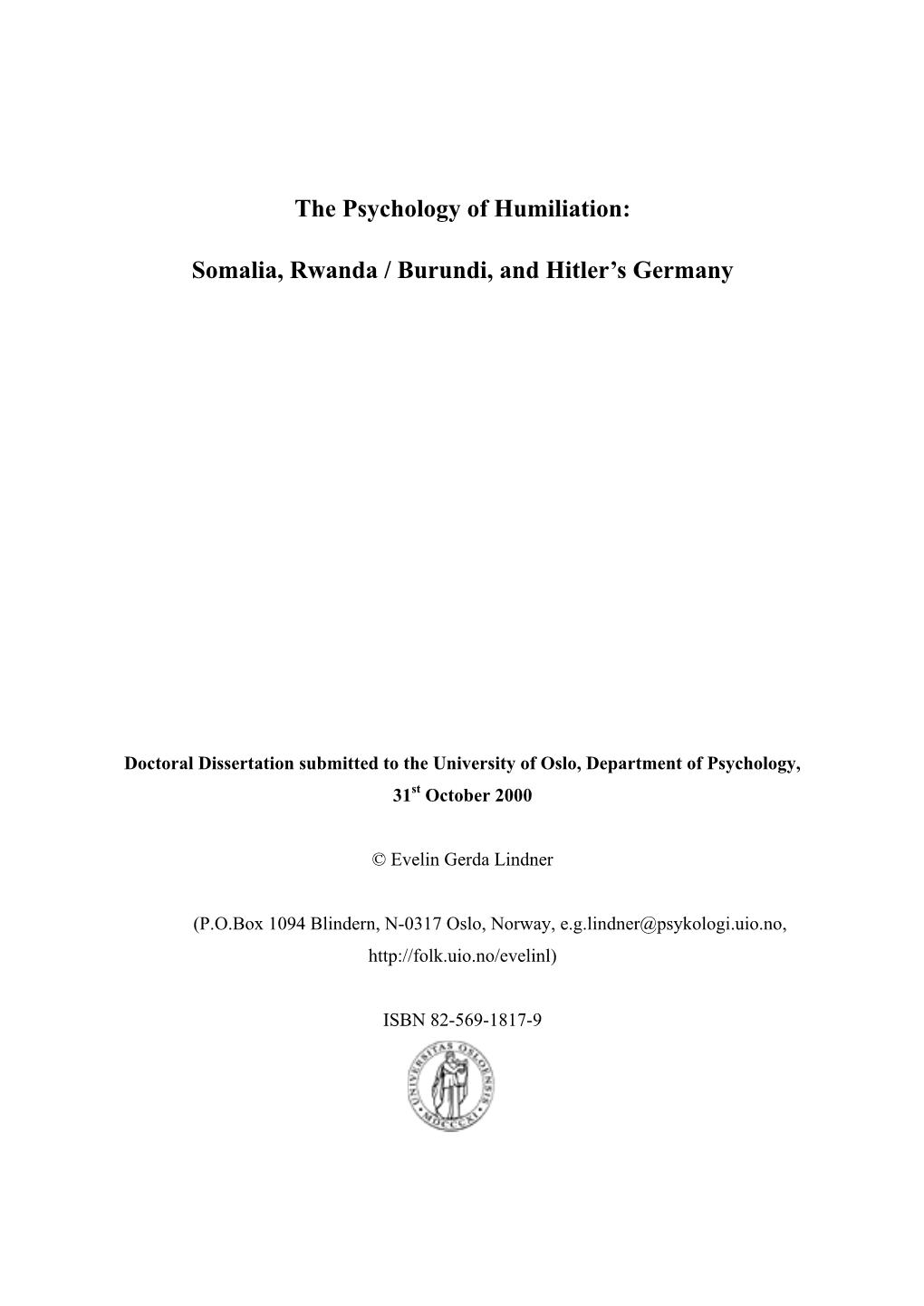 The Psychology of Humiliation:

Somalia, Rwanda / Burundi, and Hitler's Germany

Doctoral Dissertation submitted to the University of Oslo, Department of Psychology, 31$^{st}$ October 2000

© Evelin Gerda Lindner

(P.O.Box 1094 Blindern, N-0317 Oslo, Norway, e.g.lindner@psykologi.uio.no, http://folk.uio.no/evelinl)

ISBN 82-569-1817-9

UNIVERSITAS OSLOENSIS MDCCCXI